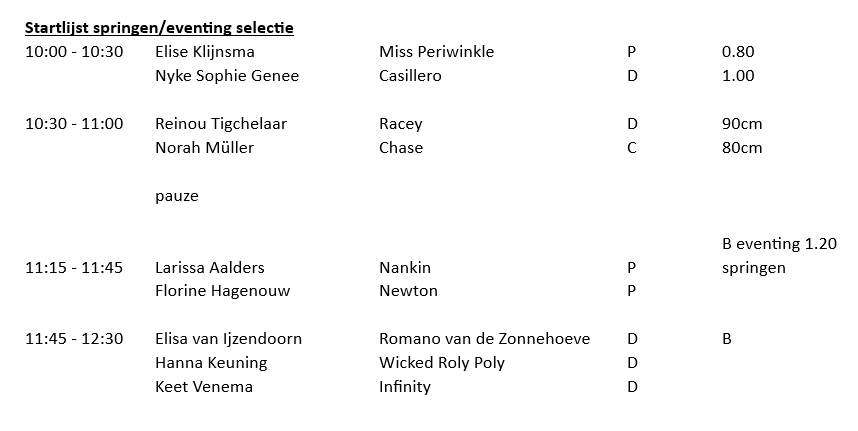 Startlijst springen/eventing selectie

| | | | | |
|---|---|---|---|---|
| 10:00 - 10:30 | Elise Klijnsma | Miss Periwinkle | P | 0.80 |
| | Nyke Sophie Genee | Casillero | D | 1.00 |
| 10:30 - 11:00 | Reinou Tigchelaar | Racey | D | 90cm |
| | Norah Müller | Chase | C | 80cm |
| | pauze | | | |
| 11:15 - 11:45 | Larissa Aalders | Nankin | P | B eventing 1.20 springen |
| | Florine Hagenouw | Newton | P | |
| 11:45 - 12:30 | Elisa van Ijzendoorn | Romano van de Zonnehoeve | D | B |
| | Hanna Keuning | Wicked Roly Poly | D | |
| | Keet Venema | Infinity | D | |